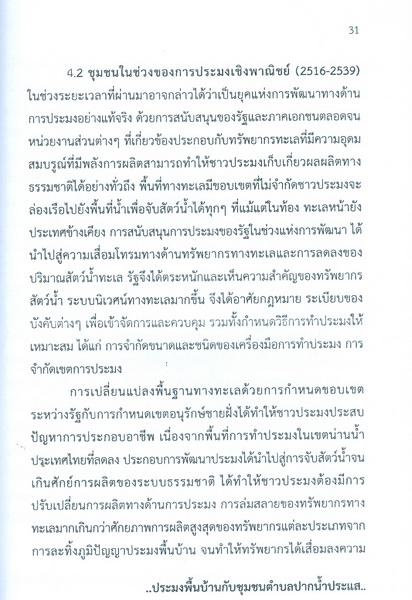 31

4.2 ชุมชนในช่วงของการประมงเชิงพาณิชย์ (2516-2539) ในช่วงระยะเวลาที่ผ่านมาอาจกล่าวได้ว่าเป็นยุคแห่งการพัฒนาทางด้านการประมงอย่างแท้จริง ด้วยการสนับสนุนของรัฐและภาคเอกชนตลอดจนหน่วยงานส่วนต่างๆ ที่เกี่ยวข้องประกอบกับทรัพยากรทะเลที่มีความอุดมสมบูรณ์ที่มีพลังการผลิตสามารถทำให้ชาวประมงเก็บเกี่ยวผลผลิตทางธรรมชาติได้อย่างทั่วถึง พื้นที่ทางทะเลมีขอบเขตที่ไม่จำกัดชาวประมงจะล่องเรือไปยังพื้นที่น้ำเพื่อจับสัตว์น้ำได้ทุกๆ ที่แม้แต่ในท้อง ทะเลหน้ายังประเทศข้างเคียง การสนับสนุนการประมงของรัฐในช่วงแห่งการพัฒนา ได้นำไปสู่ความเสื่อมโทรมทางด้านทรัพยากรทางทะเลและการลดลงของปริมาณสัตว์น้ำทะเล รัฐจึงได้ตระหนักและเห็นความสำคัญของทรัพยากรสัตว์น้ำ ระบบนิเวศน์ทางทะเลมากขึ้น จึงได้อาศัยกฎหมาย ระเบียบของบังคับต่างๆ เพื่อเข้าจัดการและควบคุม รวมทั้งกำหนดวิธีการทำประมงให้เหมาะสม ได้แก่ การจำกัดขนาดและชนิดของเครื่องมือการทำประมง การจำกัดเขตการประมง

การเปลี่ยนแปลงพื้นฐานทางทะเลด้วยการกำหนดขอบเขตระหว่างรัฐกับการกำหนดเขตอนุรักษ์ชายฝั่งได้ทำให้ชาวประมงประสบปัญหาการประกอบอาชีพ เนื่องจากพื้นที่การทำประมงในเขตน่านน้ำประเทศไทยที่ลดลง ประกอบการพัฒนาประมงได้นำไปสู่การจับสัตว์น้ำจนเกินศักย์การผลิตของระบบธรรมชาติ ได้ทำให้ชาวประมงต้องมีการปรับเปลี่ยนการผลิตทางด้านการประมง การล่มสลายของทรัพยากรทางทะเลมากเกินกว่าศักยภาพการผลิตสูงสุดของทรัพยากรแต่ละประเภทจากการละทิ้งภูมิปัญญาประมงพื้นบ้าน จนทำให้ทรัพยากรได้เสื่อมลงความ

..ประมงพื้นบ้านกับชุมชนตำบลปากน้ำประแส..